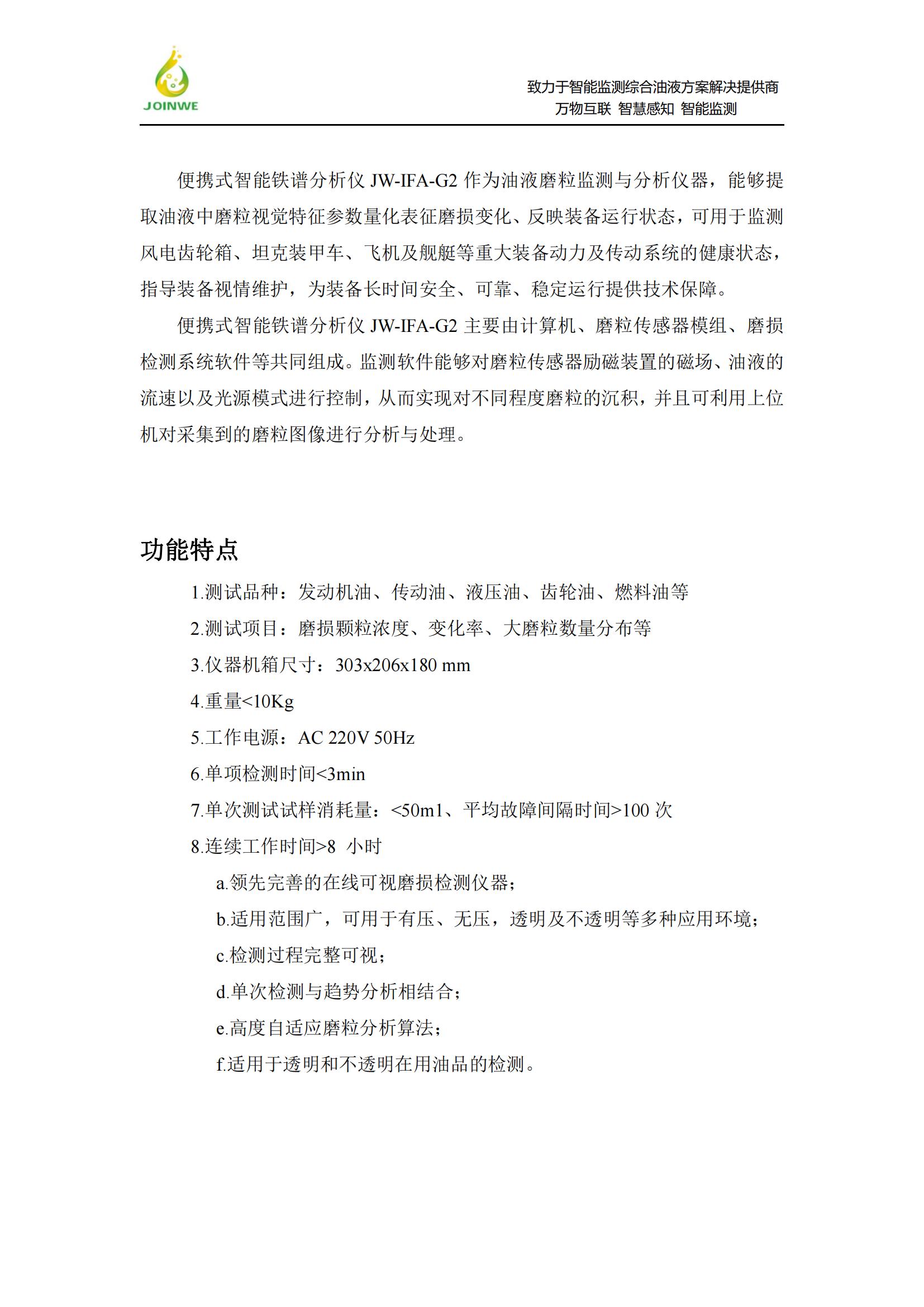 JOINWE

致力于智能监测综合油液方案解决提供商
万物互联 智慧感知 智能监测

便携式智能铁谱分析仪 JW-IFA-G2 作为油液磨粒监测与分析仪器，能够提取油液中磨粒视觉特征参数量化表征磨损变化、反映装备运行状态，可用于监测风电齿轮箱、坦克装甲车、飞机及舰艇等重大装备动力及传动系统的健康状态，指导装备视情维护，为装备长时间安全、可靠、稳定运行提供技术保障。

便携式智能铁谱分析仪 JW-IFA-G2 主要由计算机、磨粒传感器模组、磨损检测系统软件等共同组成。监测软件能够对磨粒传感器励磁装置的磁场、油液的流速以及光源模式进行控制，从而实现对不同程度磨粒的沉积，并且可利用上位机对采集到的磨粒图像进行分析与处理。

功能特点

1.测试品种：发动机油、传动油、液压油、齿轮油、燃料油等

2.测试项目：磨损颗粒浓度、变化率、大磨粒数量分布等

3.仪器机箱尺寸：303x206x180 mm

4.重量<10Kg

5.工作电源：AC 220V 50Hz

6.单项检测时间<3min

7.单次测试试样消耗量：<50m1、平均故障间隔时间>100 次

8.连续工作时间>8 小时

a.领先完善的在线可视磨损检测仪器；

b.适用范围广，可用于有压、无压，透明及不透明等多种应用环境；

c.检测过程完整可视；

d.单次检测与趋势分析相结合；

e.高度自适应磨粒分析算法；

f.适用于透明和不透明在用油品的检测。